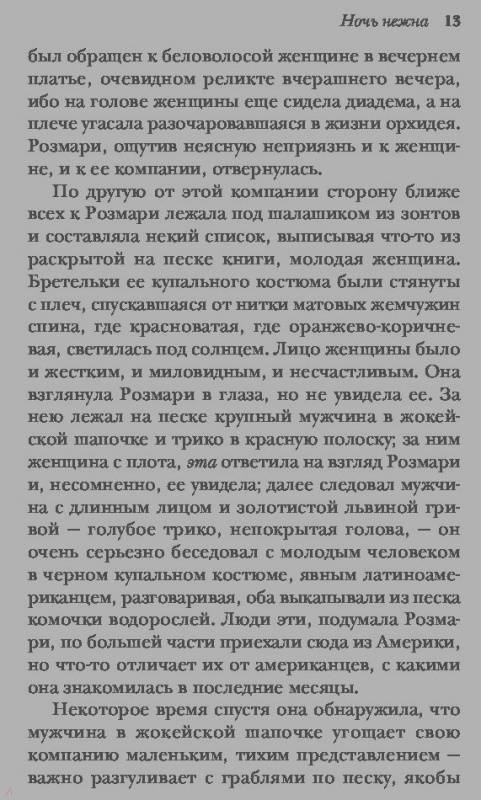 Ночь нежна 13

был обращен к беловолосой женщине в вечернем платье, очевидном реликте вчерашнего вечера, ибо на голове женщины еще сидела диадема, а на плече угасала разочаровавшаяся в жизни орхидея. Розмари, ощутив неясную неприязнь и к женщине, и к ее компании, отвернулась.

По другую от этой компании сторону ближе всех к Розмари лежала под шалашиком из зонтов и составляла некий список, выписывая что-то из раскрытой на песке книги, молодая женщина. Бретельки ее купального костюма были стянуты с плеч, спускавшаяся от нитки матовых жемчужин спина, где красноватая, где оранжево-коричневая, светилась под солнцем. Лицо женщины было и жестким, и миловидным, и несчастливым. Она взглянула Розмари в глаза, но не увидела ее. За нею лежал на песке крупный мужчина в жокейской шапочке и трико в красную полоску; за ним женщина с плота, эта ответила на взгляд Розмари и, несомненно, ее увидела; далее следовал мужчина с длинным лицом и золотистой львиной гривой — голубое трико, непокрытая голова, — он очень серьезно беседовал с молодым человеком в черном купальном костюме, явным латиноамериканцем, разговаривая, оба выкапывали из песка комочки водорослей. Люди эти, подумала Розмари, по большей части приехали сюда из Америки, но что-то отличает их от американцев, с какими она знакомилась в последние месяцы.

Некоторое время спустя она обнаружила, что мужчина в жокейской шапочке угощает свою компанию маленьким, тихим представлением — важно разгуливает с граблями по песку, якобы